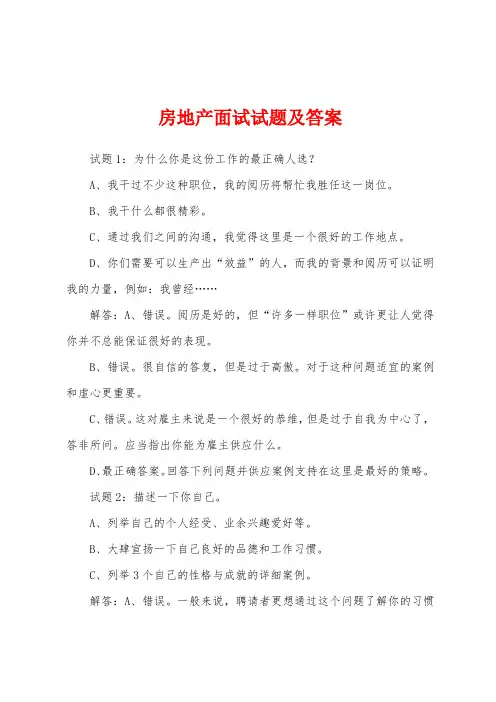 房地产面试试题及答案

试题1：为什么你是这份工作的最正确人选？

A、我干过不少这种职位，我的阅历将帮忙我胜任这一岗位。

B、我干什么都很精彩。

C、通过我们之间的沟通，我觉得这里是一个很好的工作地点。

D、你们需要可以生产出“效益”的人，而我的背景和阅历可以证明我的力量，例如：我曾经……

解答：A、错误。阅历是好的，但“许多一样职位”或许更让人觉得你并不总能保证很好的表现。

B、错误。很自信的答复，但是过于高傲。对于这种问题适宜的案例和虚心更重要。

C、错误。这对雇主来说是一个很好的恭维，但是过于自我为中心了，答非所问。应当指出你能为雇主供应什么。

D、最正确答案。回答下列问题并供应案例支持在这里是最好的策略。

试题2：描述一下你自己。

A、列举自己的个人经受、业余兴趣爱好等。

B、大肆宣扬一下自己良好的品德和工作习惯。

C、列举3个自己的性格与成就的详细案例。

解答：A、错误。一般来说，聘请者更想通过这个问题了解你的习惯